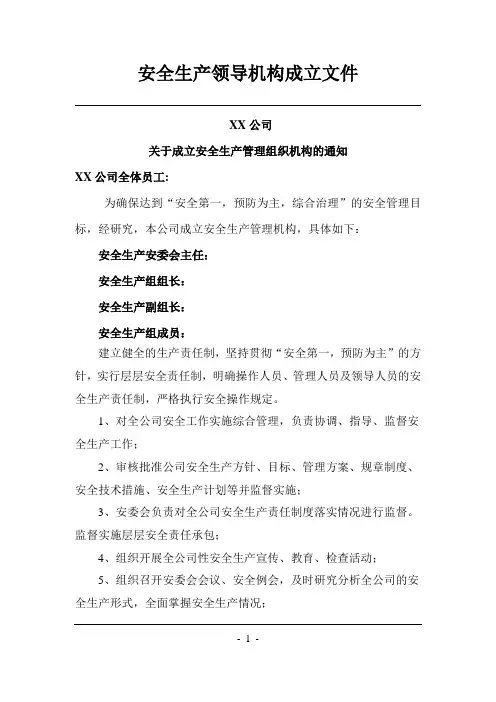 安全生产领导机构成立文件

XX 公司

关于成立安全生产管理组织机构的通知

XX 公司全体员工:

为确保达到“安全第一，预防为主，综合治理”的安全管理目标，经研究，本公司成立安全生产管理机构，具体如下：

安全生产安委会主任：

安全生产组组长：

安全生产副组长：

安全生产组成员：

建立健全的生产责任制，坚持贯彻“安全第一，预防为主”的方针，实行层层安全责任制，明确操作人员、管理人员及领导人员的安全生产责任制，严格执行安全操作规定。

1、对全公司安全工作实施综合管理，负责协调、指导、监督安全生产工作；

2、审核批准公司安全生产方针、目标、管理方案、规章制度、安全技术措施、安全生产计划等并监督实施；

3、安委会负责对全公司安全生产责任制度落实情况进行监督。监督实施层层安全责任承包；

4、组织开展全公司性安全生产宣传、教育、检查活动；

5、组织召开安委会会议、安全例会，及时研究分析全公司的安全生产形式，全面掌握安全生产情况；

- 1 -